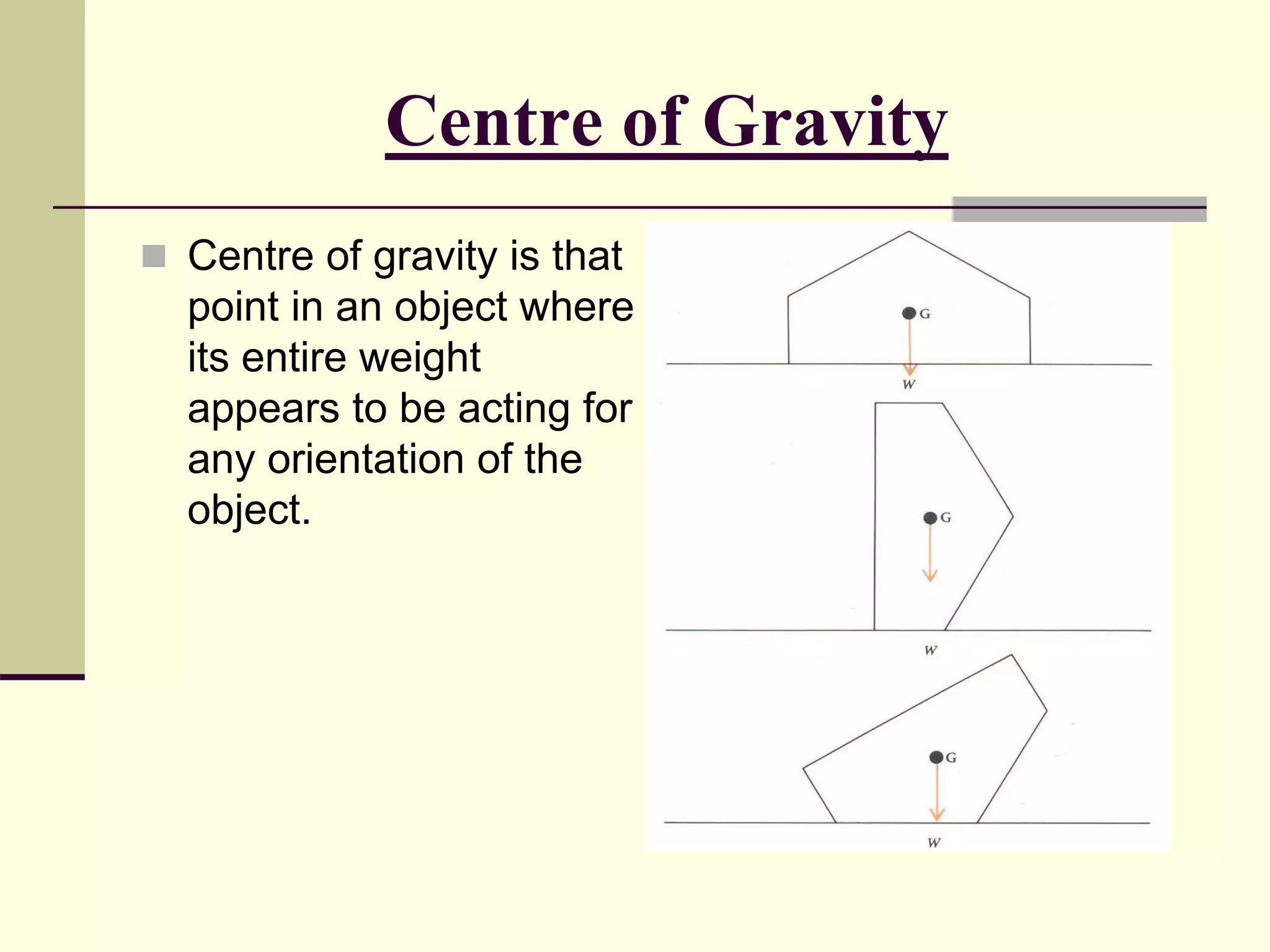 Centre of Gravity

Centre of gravity is that point in an object where its entire weight appears to be acting for any orientation of the object.

G
W
G
W
G
W